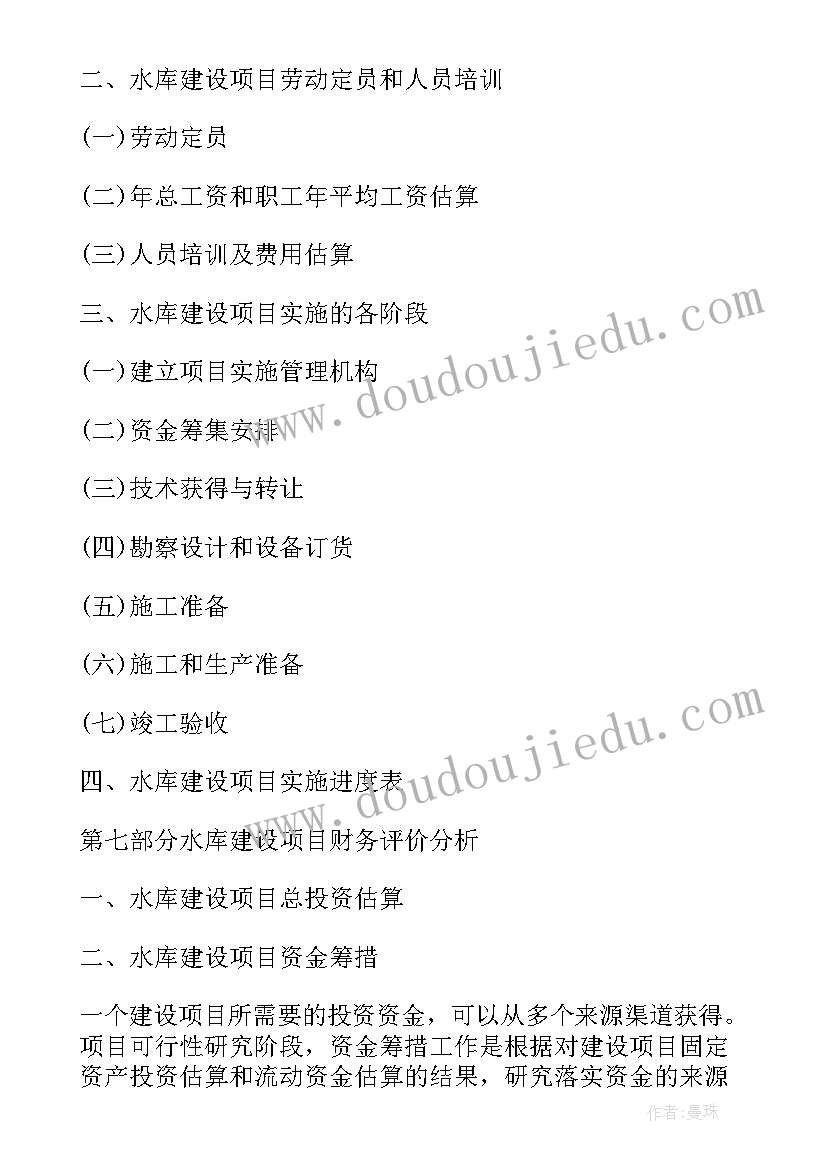 二、水库建设项目劳动定员和人员培训

(一)劳动定员

(二)年总工资和职工年平均工资估算

(三)人员培训及费用估算

三、水库建设项目实施的各阶段

(一)建立项目实施管理机构

(二)资金筹集安排

(三)技术获得与转让

(四)勘察设计和设备订货

(五)施工准备

(六)施工和生产准备

(七)竣工验收

四、水库建设项目实施进度表

第七部分水库建设项目财务评价分析

一、水库建设项目总投资估算

二、水库建设项目资金筹措

一个建设项目所需要的投资资金，可以从多个来源渠道获得。项目可行性研究阶段，资金筹措工作是根据对建设项目固定资产投资估算和流动资金估算的结果，研究落实资金的来源

www.doudoujiedu.com

www.doudoujiedu.com

作者:曼珠